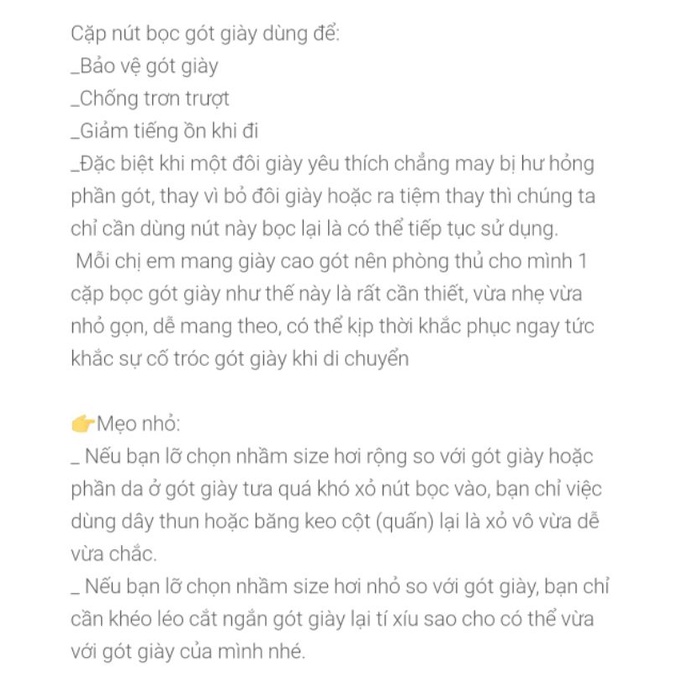 Cặp nút bọc gót giày dùng để:
_Bảo vệ gót giày
_Chống trơn trượt
_Giảm tiếng ồn khi đi
_Đặc biệt khi một đôi giày yêu thích chẳng may bị hư hỏng phần gót, thay vì bỏ đôi giày hoặc ra tiệm thay thì chúng ta chỉ cần dùng nút này bọc lại là có thể tiếp tục sử dụng.
Mỗi chị em mang giày cao gót nên phòng thủ cho mình 1 cặp bọc gót giày như thế này là rất cần thiết, vừa nhẹ vừa nhỏ gọn, dễ mang theo, có thể kịp thời khắc phục ngay tức khắc sự cố tróc gót giày khi di chuyển

👉Mẹo nhỏ:
_ Nếu bạn lỡ chọn nhầm size hơi rộng so với gót giày hoặc phần da ở gót giày tưa quá khó xỏ nút bọc vào, bạn chỉ việc dùng dây thun hoặc băng keo cột (quấn) lại là xỏ vô vừa dễ vừa chắc.
_ Nếu bạn lỡ chọn nhầm size hơi nhỏ so với gót giày, bạn chỉ cần khéo léo cắt ngắn gót giày lại tí xíu sao cho có thể vừa với gót giày của mình nhé.